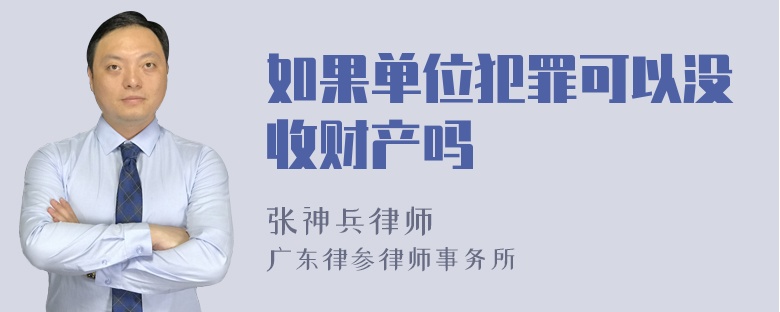 如果单位犯罪可以没收财产吗

张神兵律师
广东律参律师事务所